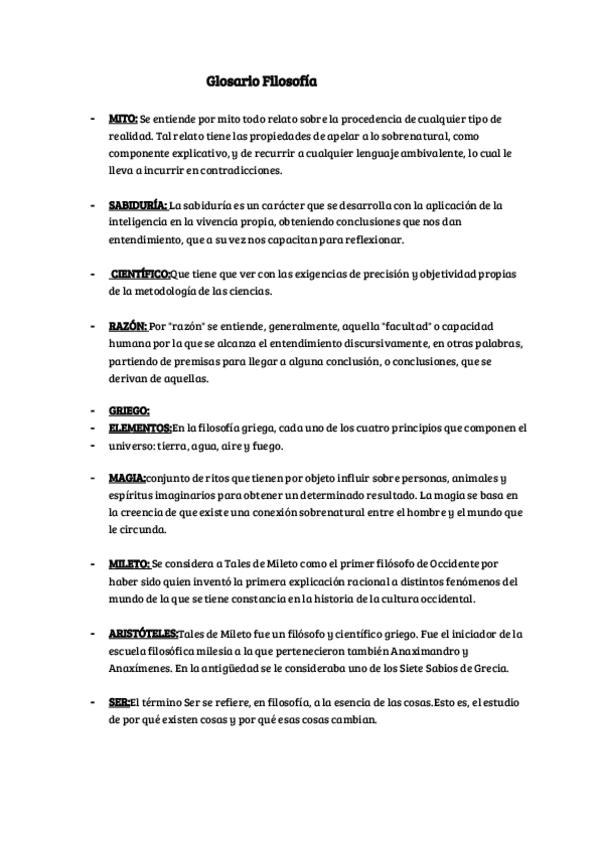 Glosario Filosofía

- MITO: Se entiende por mito todo relato sobre la procedencia de cualquier tipo de realidad. Tal relato tiene las propiedades de apelar a lo sobrenatural, como componente explicativo, y de recurrir a cualquier lenguaje ambivalente, lo cual le lleva a incurrir en contradicciones.

- SABIDURÍA: La sabiduría es un carácter que se desarrolla con la aplicación de la inteligencia en la vivencia propia, obteniendo conclusiones que nos dan entendimiento, que a su vez nos capacitan para reflexionar.

- CIENTÍFICO:Que tiene que ver con las exigencias de precisión y objetividad propias de la metodología de las ciencias.

- RAZÓN: Por "razón" se entiende, generalmente, aquella "facultad" o capacidad humana por la que se alcanza el entendimiento discursivamente, en otras palabras, partiendo de premisas para llegar a alguna conclusión, o conclusiones, que se derivan de aquellas.

- GRIEGO:
- ELEMENTOS:En la filosofía griega, cada uno de los cuatro principios que componen el
- universo: tierra, agua, aire y fuego.

- MAGIA:conjunto de ritos que tienen por objeto influir sobre personas, animales y espíritus imaginarios para obtener un determinado resultado. La magia se basa en la creencia de que existe una conexión sobrenatural entre el hombre y el mundo que le circunda.

- MILETO: Se considera a Tales de Mileto como el primer filósofo de Occidente por haber sido quien inventó la primera explicación racional a distintos fenómenos del mundo de la que se tiene constancia en la historia de la cultura occidental.

- ARISTÓTELES:Tales de Mileto fue un filósofo y científico griego. Fue el iniciador de la escuela filosófica milesia a la que pertenecieron también Anaximandro y Anaxímenes. En la antigüedad se le consideraba uno de los Siete Sabios de Grecia.

- SER:El término Ser se refiere, en filosofía, a la esencia de las cosas.Esto es, el estudio de por qué existen cosas y por qué esas cosas cambian.